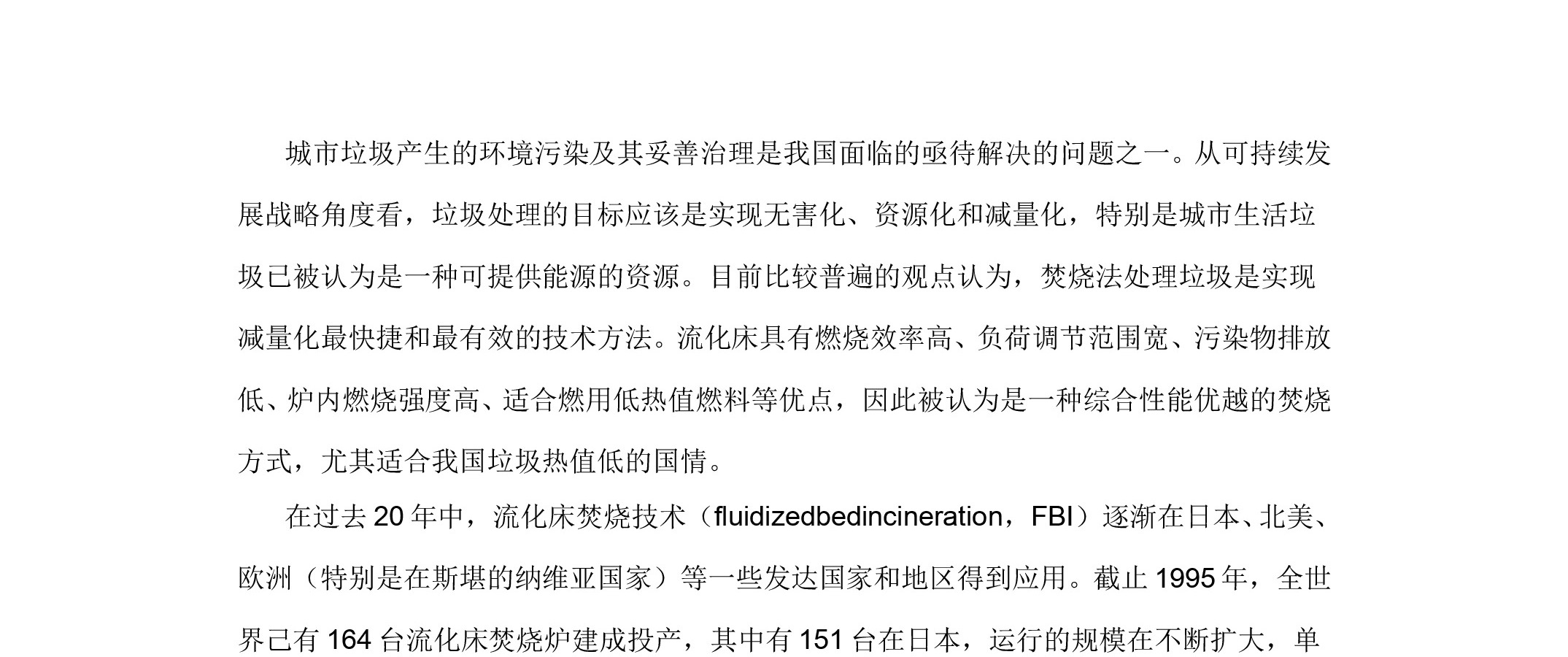 城市垃圾产生的环境污染及其妥善治理是我国面临的亟待解决的问题之一。从可持续发展战略角度看，垃圾处理的目标应该是实现无害化、资源化和减量化，特别是城市生活垃圾已被认为是一种可提供能源的资源。目前比较普遍的观点认为，焚烧法处理垃圾是实现减量化最快捷和最有效的技术方法。流化床具有燃烧效率高、负荷调节范围宽、污染物排放低、炉内燃烧强度高、适合燃用低热值燃料等优点，因此被认为是一种综合性能优越的焚烧方式，尤其适合我国垃圾热值低的国情。

在过去 20 年中，流化床焚烧技术（fluidizedbedincineration，FBI）逐渐在日本、北美、欧洲（特别是在斯堪的纳维亚国家）等一些发达国家和地区得到应用。截止 1995 年，全世界已有 164 台流化床焚烧炉建成投产，其中有 151 台在日本，运行的规模在不断扩大，单